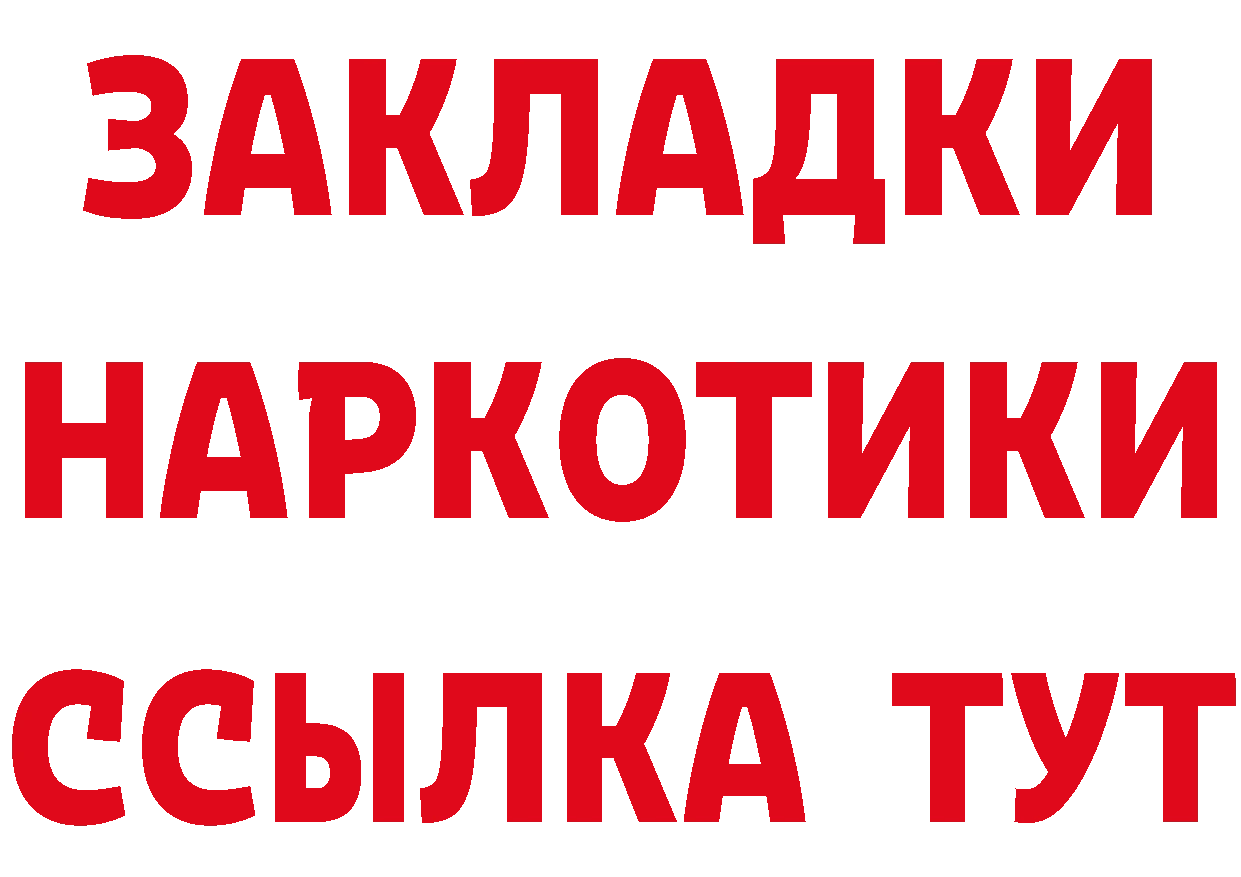 ЗАКЛАДКИ НАРКОТИКИ ССЫЛКА ТУТ